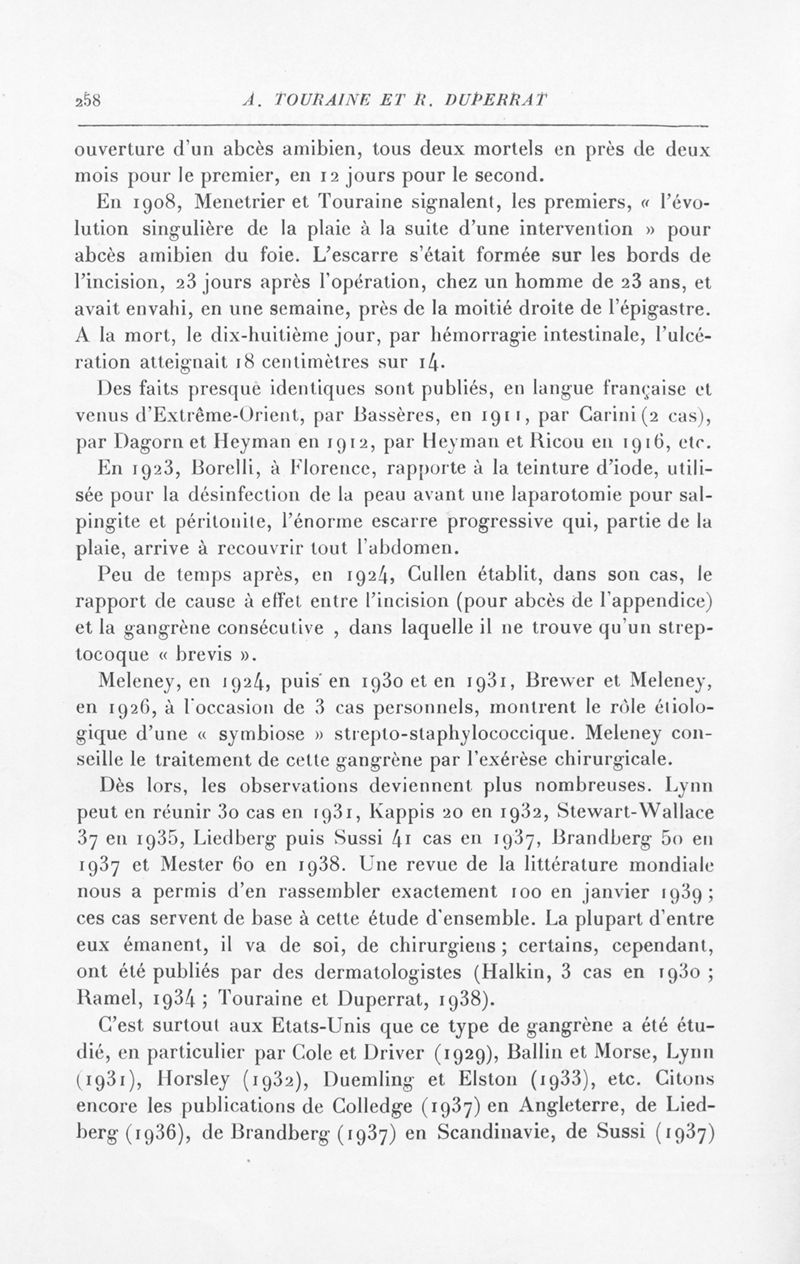 258 A. TOURAINE ET R. DUPERRAT

ouverture d'un abcès amibien, tous deux mortels en près de deux mois pour le premier, en 12 jours pour le second.

En 1908, Menetrier et Touraine signalent, les premiers, « l'évolution singulière de la plaie à la suite d'une intervention » pour abcès amibien du foie. L'escarre s'était formée sur les bords de l'incision, 23 jours après l'opération, chez un homme de 23 ans, et avait envahi, en une semaine, près de la moitié droite de l'épigastre. A la mort, le dix-huitième jour, par hémorragie intestinale, l'ulcération atteignait 18 centimètres sur 14.

Des faits presque identiques sont publiés, en langue française et venus d'Extrême-Orient, par Bassères, en 1911, par Carini (2 cas), par Dagorn et Heyman en 1912, par Heyman et Ricou en 1916, etc.

En 1923, Borelli, à Florence, rapporte à la teinture d'iode, utilisée pour la désinfection de la peau avant une laparotomie pour salpingite et péritonite, l'énorme escarre progressive qui, partie de la plaie, arrive à recouvrir tout l'abdomen.

Peu de temps après, en 1924, Cullen établit, dans son cas, le rapport de cause à effet entre l'incision (pour abcès de l'appendice) et la gangrène consécutive , dans laquelle il ne trouve qu'un streptocoque « brevis ».

Meleney, en 1924, puis en 1930 et en 1931, Brewer et Meleney, en 1926, à l'occasion de 3 cas personnels, montrent le rôle étiologique d'une « symbiose » strepto-staphylococcique. Meleney conseille le traitement de cette gangrène par l'exérèse chirurgicale.

Dès lors, les observations deviennent plus nombreuses. Lynn peut en réunir 30 cas en 1931, Kappis 20 en 1932, Stewart-Wallace 37 en 1935, Liedberg puis Sussi 41 cas en 1937, Brandberg 50 en 1937 et Mester 60 en 1938. Une revue de la littérature mondiale nous a permis d'en rassembler exactement 100 en janvier 1939 ; ces cas servent de base à cette étude d'ensemble. La plupart d'entre eux émanent, il va de soi, de chirurgiens ; certains, cependant, ont été publiés par des dermatologistes (Halkin, 3 cas en 1930 ; Ramel, 1934 ; Touraine et Duperrat, 1938).

C'est surtout aux Etats-Unis que ce type de gangrène a été étudié, en particulier par Cole et Driver (1929), Ballin et Morse, Lynn (1931), Horsley (1932), Duemling et Elston (1933), etc. Citons encore les publications de Colledge (1937) en Angleterre, de Liedberg (1936), de Brandberg (1937) en Scandinavie, de Sussi (1937)